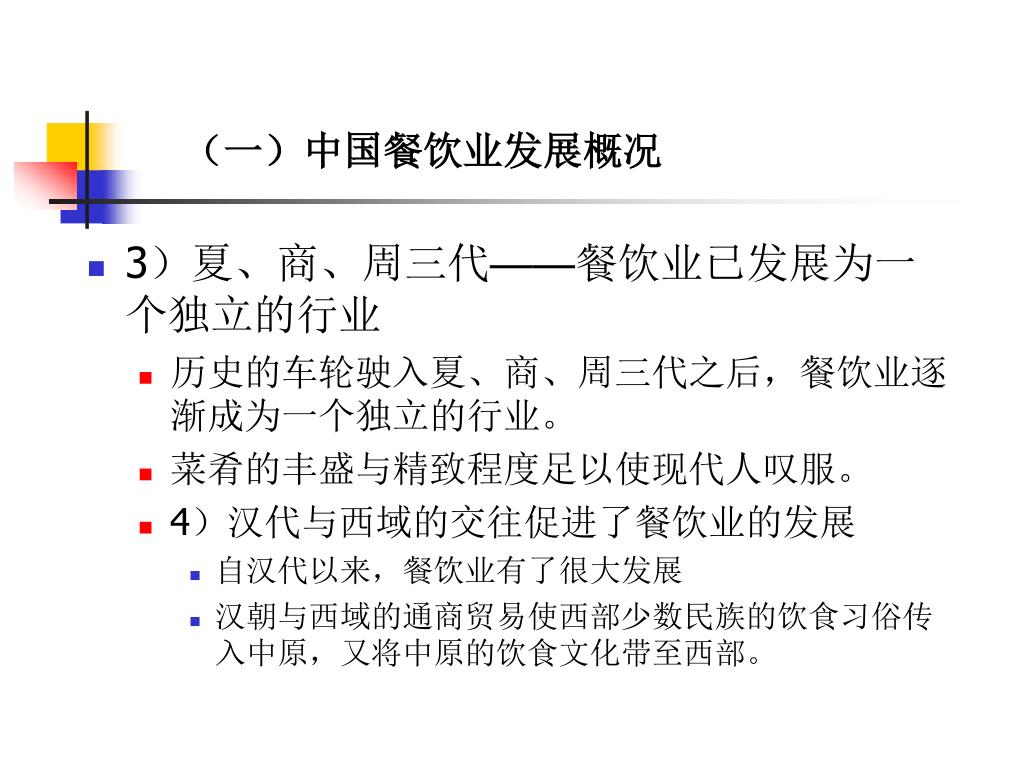 （一）中国餐饮业发展概况

3）夏、商、周三代——餐饮业已发展为一个独立的行业

历史的车轮驶入夏、商、周三代之后，餐饮业逐渐成为一个独立的行业。

菜肴的丰盛与精致程度足以使现代人叹服。

4）汉代与西域的交往促进了餐饮业的发展

自汉代以来，餐饮业有了很大发展

汉朝与西域的通商贸易使西部少数民族的饮食习俗传入中原，又将中原的饮食文化带至西部。